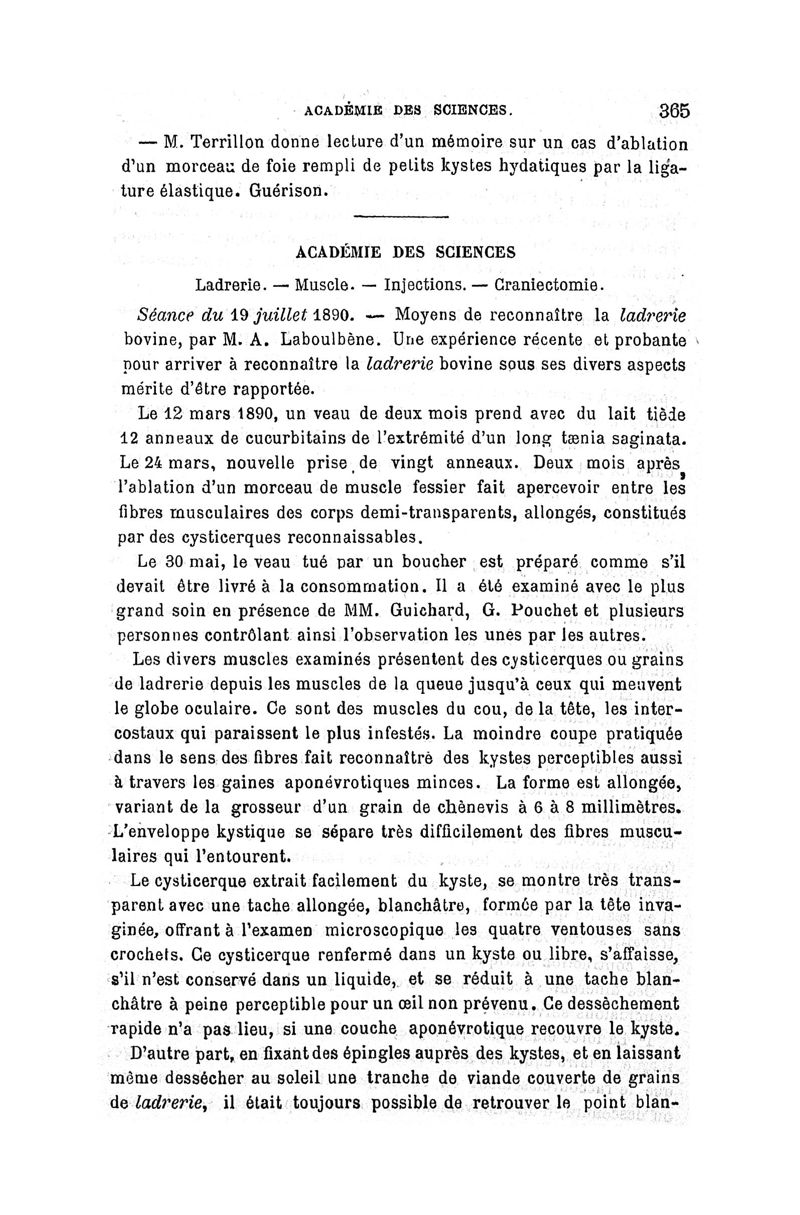 ACADÉMIE DES SCIENCES. 365

— M. Terrillon donne lecture d'un mémoire sur un cas d'ablation d'un morceau de foie rempli de petits kystes hydatiques par la ligature élastique. Guérison.

ACADÉMIE DES SCIENCES

Ladrerie. — Muscle. — Injections. — Craniectomie.

Séance du 19 juillet 1890. — Moyens de reconnaître la ladrerie bovine, par M. A. Laboulbène. Une expérience récente et probante pour arriver à reconnaître la ladrerie bovine sous ses divers aspects mérite d'être rapportée.

Le 12 mars 1890, un veau de deux mois prend avec du lait tiède 12 anneaux de cucurbitains de l'extrémité d'un long tænia saginata. Le 24 mars, nouvelle prise de vingt anneaux. Deux mois après, l'ablation d'un morceau de muscle fessier fait apercevoir entre les fibres musculaires des corps demi-transparents, allongés, constitués par des cysticerques reconnaissables.

Le 30 mai, le veau tué par un boucher est préparé comme s'il devait être livré à la consommation. Il a été examiné avec le plus grand soin en présence de MM. Guichard, G. Pouchet et plusieurs personnes contrôlant ainsi l'observation les unes par les autres.

Les divers muscles examinés présentent des cysticerques ou grains de ladrerie depuis les muscles de la queue jusqu'à ceux qui meuvent le globe oculaire. Ce sont des muscles du cou, de la tête, les intercostaux qui paraissent le plus infestés. La moindre coupe pratiquée dans le sens des fibres fait reconnaître des kystes perceptibles aussi à travers les gaines aponévrotiques minces. La forme est allongée, variant de la grosseur d'un grain de chènevis à 6 à 8 millimètres. L'enveloppe kystique se sépare très difficilement des fibres musculaires qui l'entourent.

Le cysticerque extrait facilement du kyste, se montre très transparent avec une tache allongée, blanchâtre, formée par la tête invaginée, offrant à l'examen microscopique les quatre ventouses sans crochets. Ce cysticerque renfermé dans un kyste ou libre, s'affaisse, s'il n'est conservé dans un liquide, et se réduit à une tache blanchâtre à peine perceptible pour un œil non prévenu. Ce dessèchement rapide n'a pas lieu, si une couche aponévrotique recouvre le kyste.

D'autre part, en fixant des épingles auprès des kystes, et en laissant même dessécher au soleil une tranche de viande couverte de grains de ladrerie, il était toujours possible de retrouver le point blan-